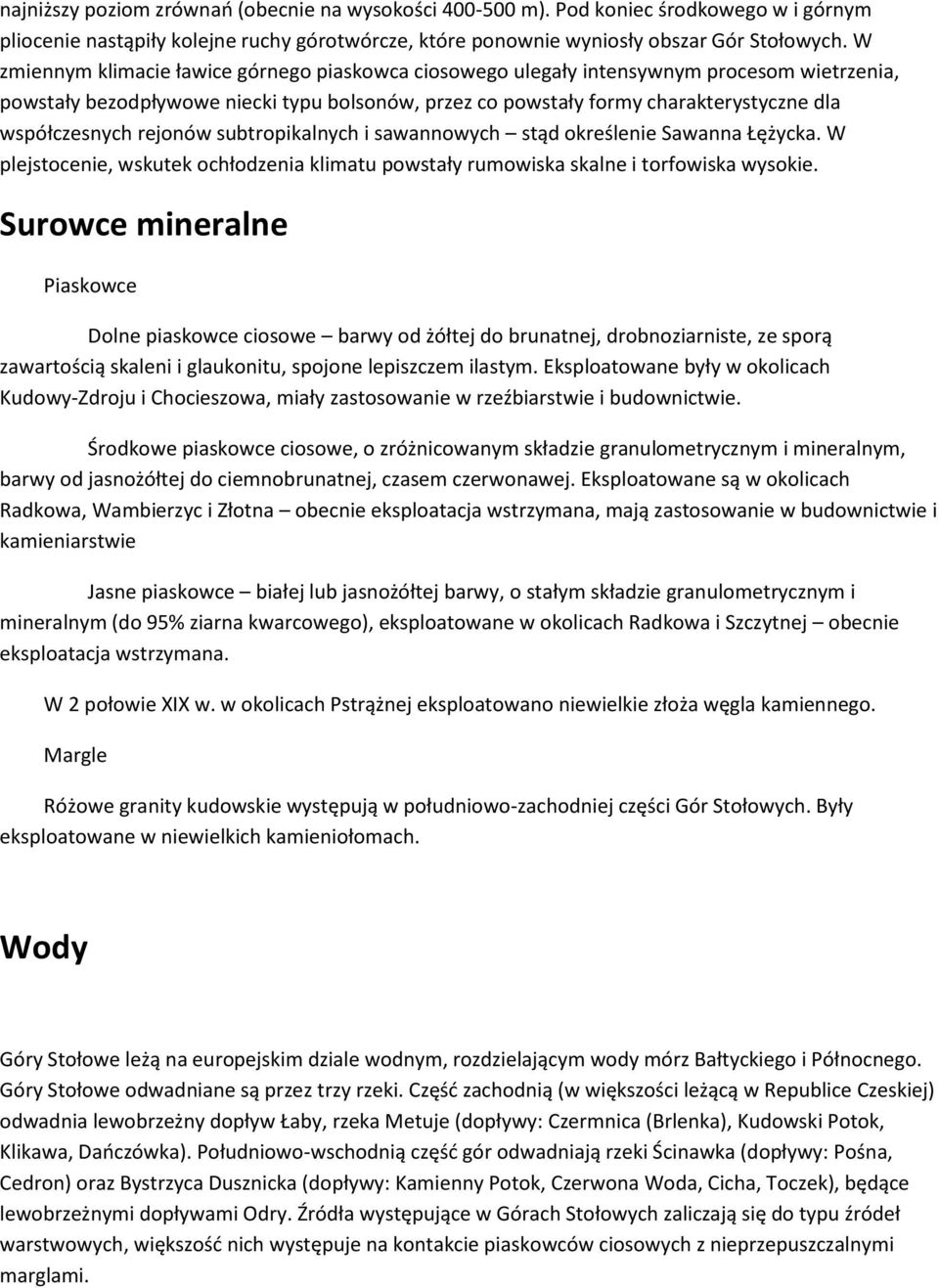 najniższy poziom zrównań (obecnie na wysokości 400-500 m). Pod koniec środkowego w i górnym pliocenie nastąpiły kolejne ruchy górotwórcze, które ponownie wyniosły obszar Gór Stołowych. W zmiennym klimacie ławice górnego piaskowca ciosowego ulegały intensywnym procesom wietrzenia, powstały bezodpływowe niecki typu bolsonów, przez co powstały formy charakterystyczne dla współczesnych rejonów subtropikalnych i sawannowych – stąd określenie Sawanna Łężycka. W plejstocenie, wskutek ochłodzenia klimatu powstały rumowiska skalne i torfowiska wysokie.

Surowce mineralne

Piaskowce

Dolne piaskowce ciosowe – barwy od żółtej do brunatnej, drobnoziarniste, ze sporą zawartością skaleni i glaukonitu, spojone lepiszczem ilastym. Eksploatowane były w okolicach Kudowy-Zdroju i Chocieszowa, miały zastosowanie w rzeźbiarstwie i budownictwie.

Środkowe piaskowce ciosowe, o zróżnicowanym składzie granulometrycznym i mineralnym, barwy od jasnożółtej do ciemnobrunatnej, czasem czerwonawej. Eksploatowane są w okolicach Radkowa, Wambierzyc i Złotna – obecnie eksploatacja wstrzymana, mają zastosowanie w budownictwie i kamieniarstwie

Jasne piaskowce – białej lub jasnożółtej barwy, o stałym składzie granulometrycznym i mineralnym (do 95% ziarna kwarcowego), eksploatowane w okolicach Radkowa i Szczytnej – obecnie eksploatacja wstrzymana.

W 2 połowie XIX w. w okolicach Pstrążnej eksploatowano niewielkie złoża węgla kamiennego.

Margle

Różowe granity kudowskie występują w południowo-zachodniej części Gór Stołowych. Były eksploatowane w niewielkich kamieniołomach.

Wody

Góry Stołowe leżą na europejskim dziale wodnym, rozdzielającym wody mórz Bałtyckiego i Północnego. Góry Stołowe odwadniane są przez trzy rzeki. Część zachodnią (w większości leżącą w Republice Czeskiej) odwadnia lewobrzeżny dopływ Łaby, rzeka Metuje (dopływy: Czermnica (Brlenka), Kudowski Potok, Klikawa, Dańczówka). Południowo-wschodnią część gór odwadniają rzeki Ścinawka (dopływy: Pośna, Cedron) oraz Bystrzyca Dusznicka (dopływy: Kamienny Potok, Czerwona Woda, Cicha, Toczek), będące lewobrzeżnymi dopływami Odry. Źródła występujące w Górach Stołowych zaliczają się do typu źródeł warstwowych, większość nich występuje na kontakcie piaskowców ciosowych z nieprzepuszczalnymi marglami.